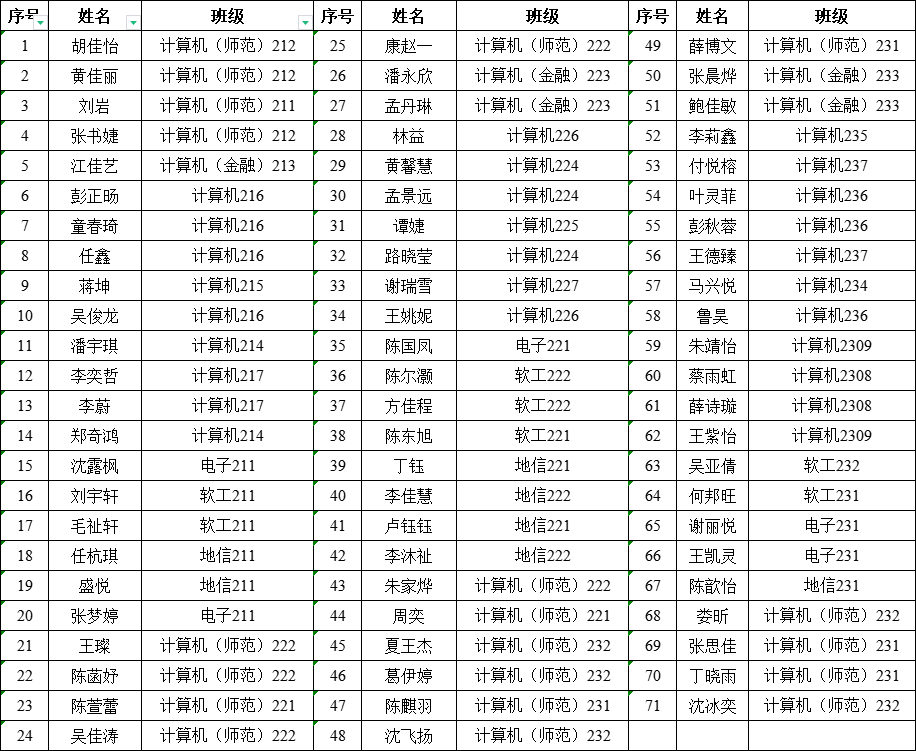 | 序号 | 姓名 | 班级 | 序号 | 姓名 | 班级 | 序号 | 姓名 | 班级 |
|---|---|---|---|---|---|---|---|---|
| 1 | 胡佳怡 | 计算机（师范）212 | 25 | 康赵一 | 计算机（师范）222 | 49 | 薛博文 | 计算机（师范）231 |
| 2 | 黄佳丽 | 计算机（师范）212 | 26 | 潘永欣 | 计算机（金融）223 | 50 | 张晨烨 | 计算机（金融）233 |
| 3 | 刘岩 | 计算机（师范）211 | 27 | 孟丹琳 | 计算机（金融）223 | 51 | 鲍佳敏 | 计算机（金融）233 |
| 4 | 张书婕 | 计算机（师范）212 | 28 | 林益 | 计算机226 | 52 | 李莉鑫 | 计算机235 |
| 5 | 江佳艺 | 计算机（金融）213 | 29 | 黄馨慧 | 计算机224 | 53 | 付悦榕 | 计算机237 |
| 6 | 彭正旸 | 计算机216 | 30 | 孟景远 | 计算机224 | 54 | 叶灵菲 | 计算机236 |
| 7 | 童春琦 | 计算机216 | 31 | 谭婕 | 计算机225 | 55 | 彭秋蓉 | 计算机236 |
| 8 | 任鑫 | 计算机216 | 32 | 路晓莹 | 计算机224 | 56 | 王德臻 | 计算机237 |
| 9 | 蒋坤 | 计算机215 | 33 | 谢瑞雪 | 计算机227 | 57 | 马兴悦 | 计算机234 |
| 10 | 吴俊龙 | 计算机216 | 34 | 王姚妮 | 计算机226 | 58 | 鲁昊 | 计算机236 |
| 11 | 潘宇琪 | 计算机214 | 35 | 陈国凤 | 电子221 | 59 | 朱靖怡 | 计算机2309 |
| 12 | 李奕哲 | 计算机217 | 36 | 陈尔灏 | 软工222 | 60 | 蔡雨虹 | 计算机2308 |
| 13 | 李蔚 | 计算机217 | 37 | 方佳程 | 软工222 | 61 | 薛诗璇 | 计算机2308 |
| 14 | 郑奇鸿 | 计算机214 | 38 | 陈东旭 | 软工221 | 62 | 王紫怡 | 计算机2309 |
| 15 | 沈露枫 | 电子211 | 39 | 丁钰 | 地信221 | 63 | 吴亚倩 | 软工232 |
| 16 | 刘宇轩 | 软工211 | 40 | 李佳慧 | 地信222 | 64 | 何邦旺 | 软工231 |
| 17 | 毛祉轩 | 软工211 | 41 | 卢钰钰 | 地信221 | 65 | 谢丽悦 | 电子231 |
| 18 | 任杭琪 | 地信211 | 42 | 李沐祉 | 地信222 | 66 | 王凯灵 | 电子231 |
| 19 | 盛悦 | 地信211 | 43 | 朱家烨 | 计算机（师范）222 | 67 | 陈歆怡 | 地信231 |
| 20 | 张梦婷 | 电子211 | 44 | 周奕 | 计算机（师范）221 | 68 | 娄昕 | 计算机（师范）232 |
| 21 | 王璨 | 计算机（师范）222 | 45 | 夏王杰 | 计算机（师范）232 | 69 | 张思佳 | 计算机（师范）231 |
| 22 | 陈菡妤 | 计算机（师范）222 | 46 | 葛伊婷 | 计算机（师范）232 | 70 | 丁晓雨 | 计算机（师范）231 |
| 23 | 陈萱蕾 | 计算机（师范）221 | 47 | 陈麒羽 | 计算机（师范）231 | 71 | 沈冰奕 | 计算机（师范）232 |
| 24 | 吴佳涛 | 计算机（师范）222 | 48 | 沈飞扬 | 计算机（师范）232 | | | |